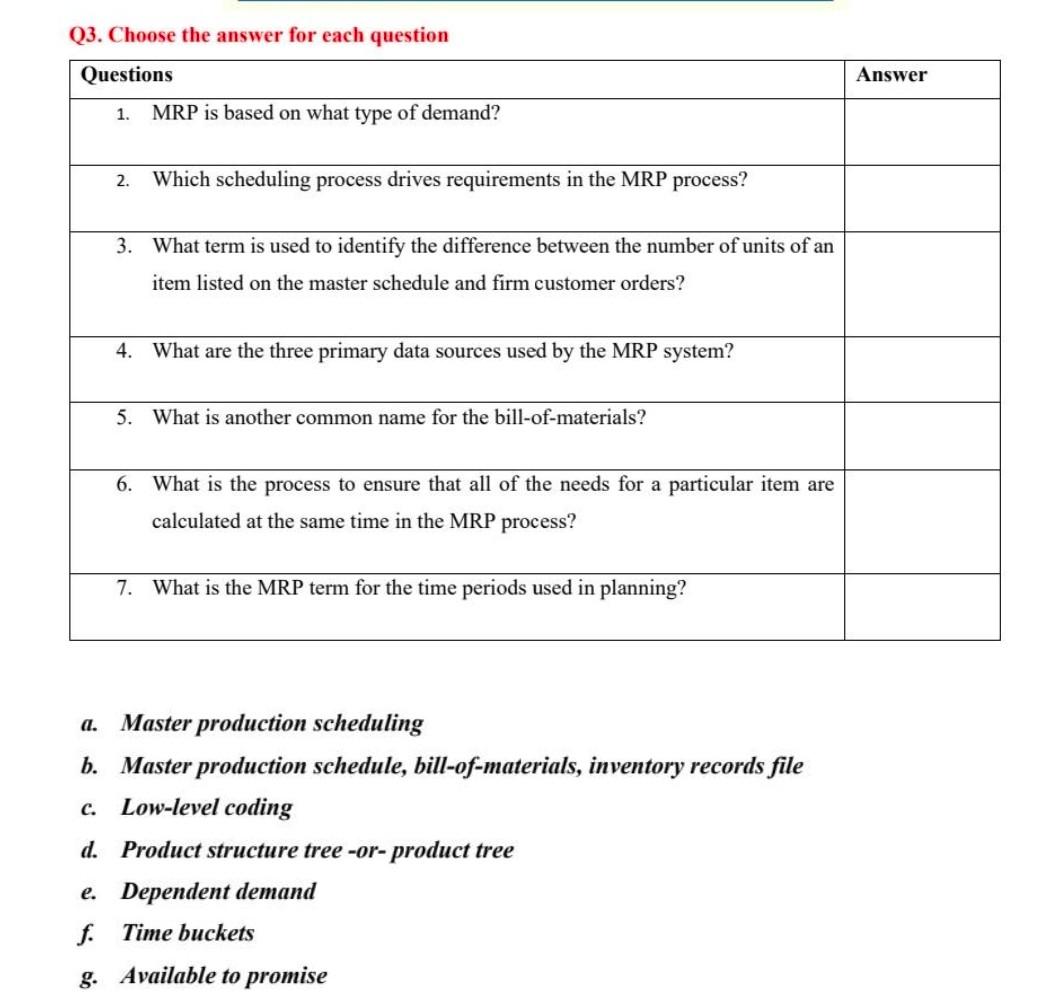 Q3. Choose the answer for each question

| Questions | Answer |
|---|---|
| 1. MRP is based on what type of demand? | |
| 2. Which scheduling process drives requirements in the MRP process? | |
| 3. What term is used to identify the difference between the number of units of an item listed on the master schedule and firm customer orders? | |
| 4. What are the three primary data sources used by the MRP system? | |
| 5. What is another common name for the bill-of-materials? | |
| 6. What is the process to ensure that all of the needs for a particular item are calculated at the same time in the MRP process? | |
| 7. What is the MRP term for the time periods used in planning? | |

a. Master production scheduling
b. Master production schedule, bill-of-materials, inventory records file
c. Low-level coding
d. Product structure tree -or- product tree
e. Dependent demand
f. Time buckets
g. Available to promise